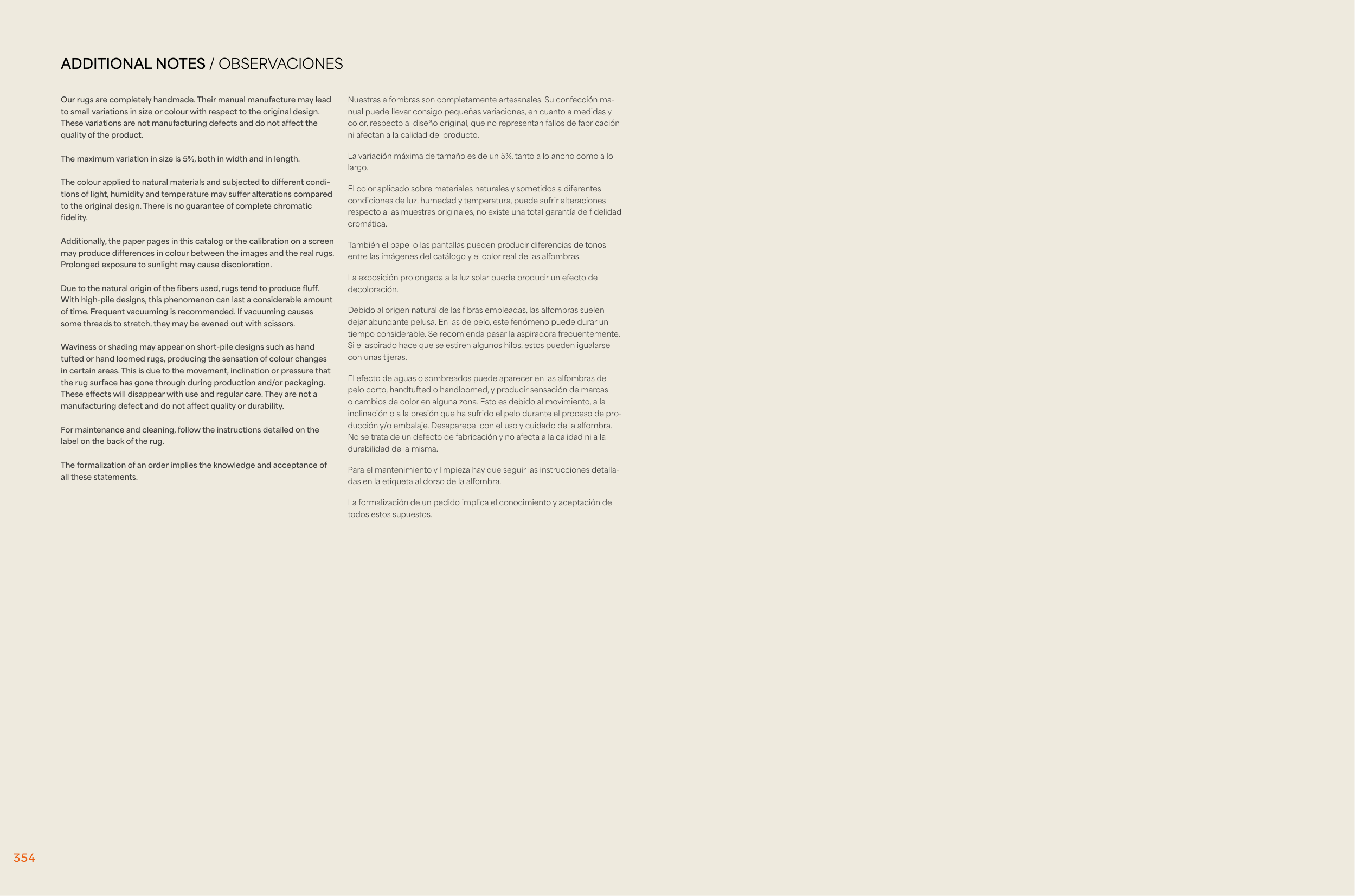 ADDITIONAL NOTES / OBSERVACIONES

Our rugs are completely handmade. Their manual manufacture may lead to small variations in size or colour with respect to the original design. These variations are not manufacturing defects and do not affect the quality of the product.

The maximum variation in size is 5%, both in width and in length.

The colour applied to natural materials and subjected to different conditions of light, humidity and temperature may suffer alterations compared to the original design. There is no guarantee of complete chromatic fidelity.

Additionally, the paper pages in this catalog or the calibration on a screen may produce differences in colour between the images and the real rugs. Prolonged exposure to sunlight may cause discoloration.

Due to the natural origin of the fibers used, rugs tend to produce fluff. With high-pile designs, this phenomenon can last a considerable amount of time. Frequent vacuuming is recommended. If vacuuming causes some threads to stretch, they may be evened out with scissors.

Waviness or shading may appear on short-pile designs such as hand tufted or hand loomed rugs, producing the sensation of colour changes in certain areas. This is due to the movement, inclination or pressure that the rug surface has gone through during production and/or packaging. These effects will disappear with use and regular care. They are not a manufacturing defect and do not affect quality or durability.

For maintenance and cleaning, follow the instructions detailed on the label on the back of the rug.

The formalization of an order implies the knowledge and acceptance of all these statements.

Nuestras alfombras son completamente artesanales. Su confección manual puede llevar consigo pequeñas variaciones, en cuanto a medidas y color, respecto al diseño original, que no representan fallos de fabricación ni afectan a la calidad del producto.

La variación máxima de tamaño es de un 5%, tanto a lo ancho como a lo largo.

El color aplicado sobre materiales naturales y sometidos a diferentes condiciones de luz, humedad y temperatura, puede sufrir alteraciones respecto a las muestras originales, no existe una total garantía de fidelidad cromática.

También el papel o las pantallas pueden producir diferencias de tonos entre las imágenes del catálogo y el color real de las alfombras.

La exposición prolongada a la luz solar puede producir un efecto de decoloración.

Debido al origen natural de las fibras empleadas, las alfombras suelen dejar abundante pelusa. En las de pelo, este fenómeno puede durar un tiempo considerable. Se recomienda pasar la aspiradora frecuentemente. Si el aspirado hace que se estiren algunos hilos, estos pueden igualarse con unas tijeras.

El efecto de aguas o sombreados puede aparecer en las alfombras de pelo corto, handtufted o handloomed, y producir sensación de marcas o cambios de color en alguna zona. Esto es debido al movimiento, a la inclinación o a la presión que ha sufrido el pelo durante el proceso de producción y/o embalaje. Desaparece con el uso y cuidado de la alfombra. No se trata de un defecto de fabricación y no afecta a la calidad ni a la durabilidad de la misma.

Para el mantenimiento y limpieza hay que seguir las instrucciones detalladas en la etiqueta al dorso de la alfombra.

La formalización de un pedido implica el conocimiento y aceptación de todos estos supuestos.

354